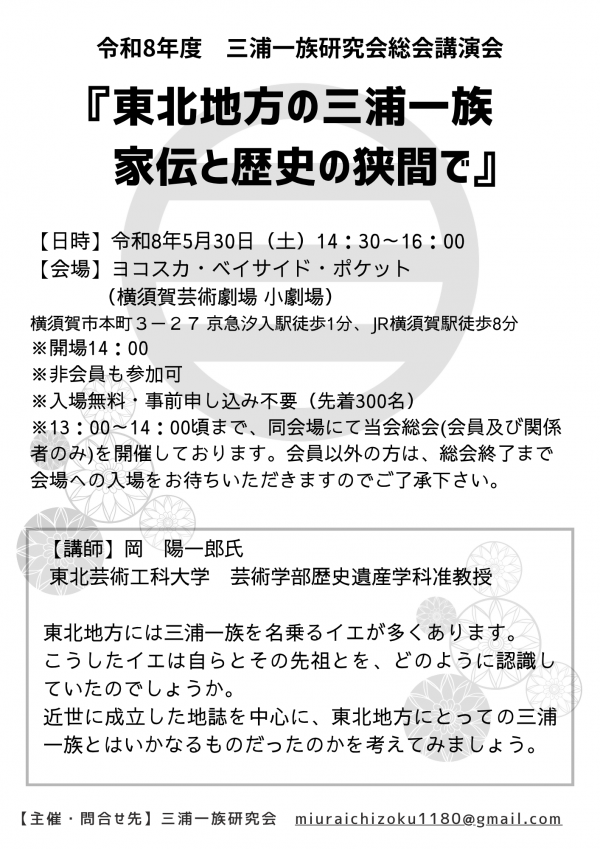 令和8年度　三浦一族研究会総会講演会

『東北地方の三浦一族
家伝と歴史の狭間で』

【日時】令和8年5月30日（土）14：30～16：00
【会場】ヨコスカ・ベイサイド・ポケット
（横須賀芸術劇場 小劇場）
横須賀市本町３－２７ 京急汐入駅徒歩1分、JR横須賀駅徒歩8分
※開場14：00
※非会員も参加可
※入場無料・事前申し込み不要（先着300名）
※13：00～14：00頃まで、同会場にて当会総会(会員及び関係者のみ)を開催しております。会員以外の方は、総会終了まで会場への入場をお待ちいただきますのでご了承下さい。

【講師】岡　陽一郎氏
東北芸術工科大学　芸術学部歴史遺産学科准教授

東北地方には三浦一族を名乗るイエが多くあります。
こうしたイエは自らとその先祖とを、どのように認識していたのでしょうか。
近世に成立した地誌を中心に、東北地方にとっての三浦一族とはいかなるものだったのかを考えてみましょう。

【主催・問合せ先】三浦一族研究会　miuraichizoku1180@gmail.com